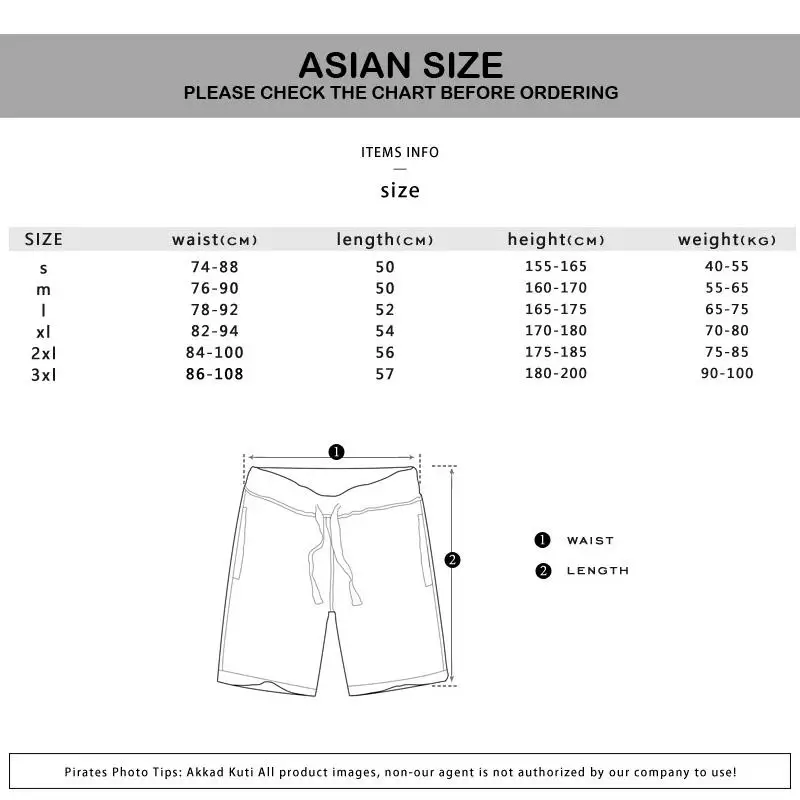 ASIAN SIZE
PLEASE CHECK THE CHART BEFORE ORDERING

ITEMS INFO

size

| SIZE | waist(CM) | length(CM) | height(CM) | weight(KG) |
|---|---|---|---|---|
| s | 74-88 | 50 | 155-165 | 40-55 |
| m | 76-90 | 50 | 160-170 | 55-65 |
| l | 78-92 | 52 | 165-175 | 65-75 |
| xl | 82-94 | 54 | 170-180 | 70-80 |
| 2xl | 84-100 | 56 | 175-185 | 75-85 |
| 3xl | 86-108 | 57 | 180-200 | 90-100 |

1
2

1 WAIST
2 LENGTH

Pirates Photo Tips: Akkad Kuti All product images, non-our agent is not authorized by our company to use!